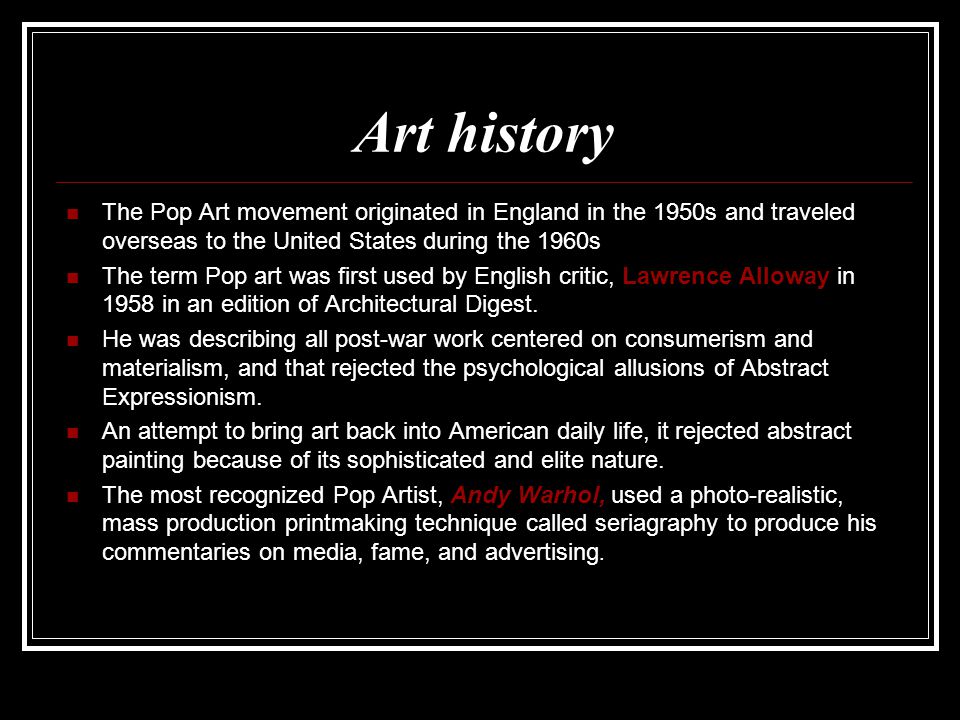 Art history

- The Pop Art movement originated in England in the 1950s and traveled overseas to the United States during the 1960s
- The term Pop art was first used by English critic, Lawrence Alloway in 1958 in an edition of Architectural Digest.
- He was describing all post-war work centered on consumerism and materialism, and that rejected the psychological allusions of Abstract Expressionism.
- An attempt to bring art back into American daily life, it rejected abstract painting because of its sophisticated and elite nature.
- The most recognized Pop Artist, Andy Warhol, used a photo-realistic, mass production printmaking technique called seriagraphy to produce his commentaries on media, fame, and advertising.